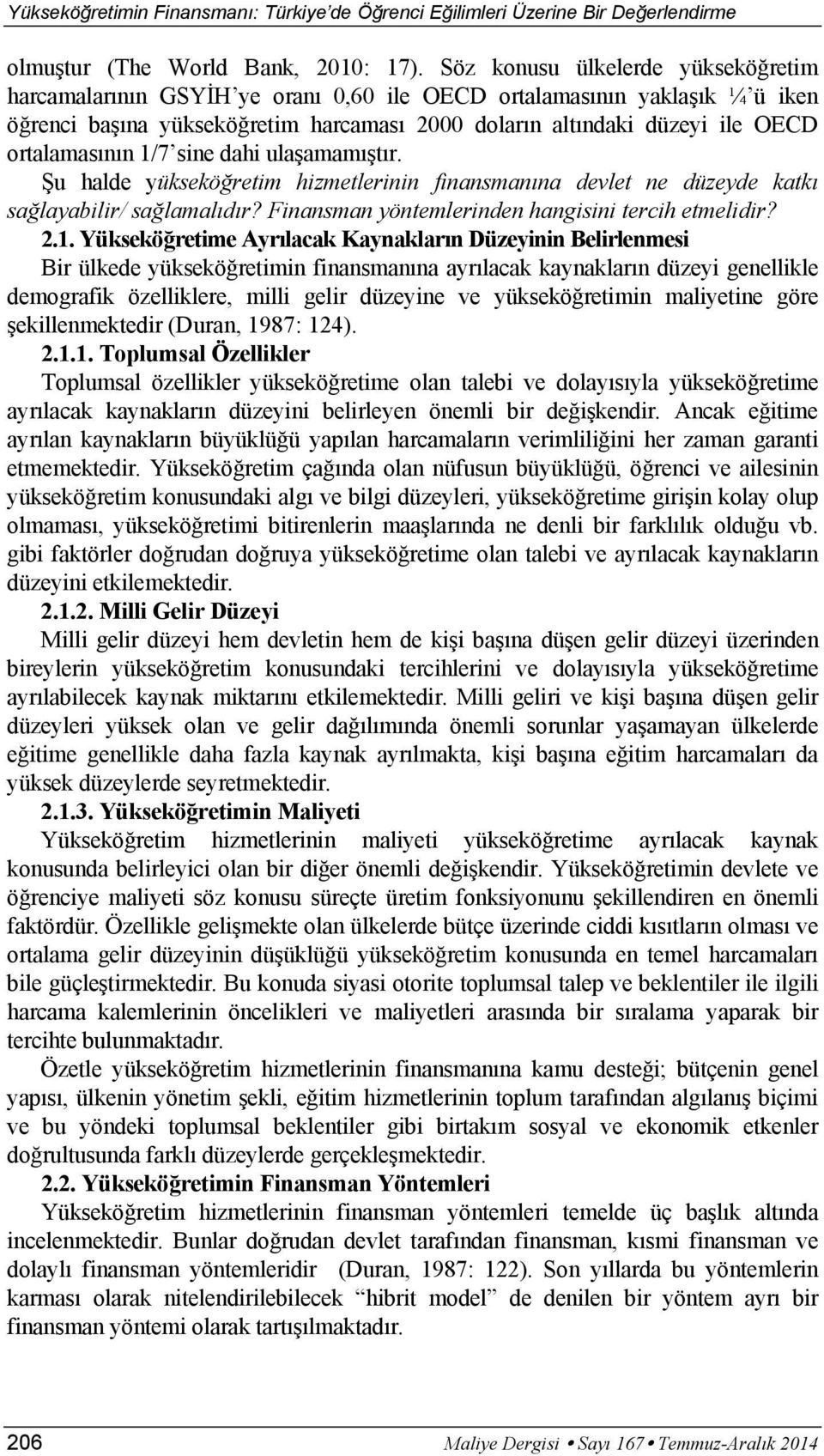 Yükseköğretimin Finansmanı: Türkiye'de Öğrenci Eğilimleri Üzerine Bir Değerlendirme

olmuştur (The World Bank, 2010: 17). Söz konusu ülkelerde yükseköğretim harcamalarının GSYİH'ye oranı 0,60 ile OECD ortalamasının yaklaşık ¼'ü iken öğrenci başına yükseköğretim harcaması 2000 doların altındaki düzeyi ile OECD ortalamasının 1/7'sine dahi ulaşamamıştır.

Şu halde yükseköğretim hizmetlerinin finansmanına devlet ne düzeyde katkı sağlayabilir/ sağlamalıdır? Finansman yöntemlerinden hangisini tercih etmelidir?

2.1. Yükseköğretime Ayrılacak Kaynakların Düzeyinin Belirlenmesi

Bir ülkede yükseköğretimin finansmanına ayrılacak kaynakların düzeyi genellikle demografik özelliklere, milli gelir düzeyine ve yükseköğretimin maliyetine göre şekillenmektedir (Duran, 1987: 124).

2.1.1. Toplumsal Özellikler

Toplumsal özellikler yükseköğretime olan talebi ve dolayısıyla yükseköğretime ayrılacak kaynakların düzeyini belirleyen önemli bir değişkendir. Ancak eğitime ayrılan kaynakların büyüklüğü yapılan harcamaların verimliliğini her zaman garanti etmemektedir. Yükseköğretim çağında olan nüfusun büyüklüğü, öğrenci ve ailesinin yükseköğretim konusundaki algı ve bilgi düzeyleri, yükseköğretime girişin kolay olup olmaması, yükseköğretimi bitirenlerin maaşlarında ne denli bir farklılık olduğu vb. gibi faktörler doğrudan doğruya yükseköğretime olan talebi ve ayrılacak kaynakların düzeyini etkilemektedir.

2.1.2. Milli Gelir Düzeyi

Milli gelir düzeyi hem devletin hem de kişi başına düşen gelir düzeyi üzerinden bireylerin yükseköğretim konusundaki tercihlerini ve dolayısıyla yükseköğretime ayrılabilecek kaynak miktarını etkilemektedir. Milli geliri ve kişi başına düşen gelir düzeyleri yüksek olan ve gelir dağılımında önemli sorunlar yaşamayan ülkelerde eğitime genellikle daha fazla kaynak ayrılmakta, kişi başına eğitim harcamaları da yüksek düzeylerde seyretmektedir.

2.1.3. Yükseköğretimin Maliyeti

Yükseköğretim hizmetlerinin maliyeti yükseköğretime ayrılacak kaynak konusunda belirleyici olan bir diğer önemli değişkendir. Yükseköğretimin devlete ve öğrenciye maliyeti söz konusu süreçte üretim fonksiyonunu şekillendiren en önemli faktördür. Özellikle gelişmekte olan ülkelerde bütçe üzerinde ciddi kısıtların olması ve ortalama gelir düzeyinin düşüklüğü yükseköğretim konusunda en temel harcamaları bile güçleştirmektedir. Bu konuda siyasi otorite toplumsal talep ve beklentiler ile ilgili harcama kalemlerinin öncelikleri ve maliyetleri arasında bir sıralama yaparak bir tercihte bulunmaktadır.

Özetle yükseköğretim hizmetlerinin finansmanına kamu desteği; bütçenin genel yapısı, ülkenin yönetim şekli, eğitim hizmetlerinin toplum tarafından algılanış biçimi ve bu yöndeki toplumsal beklentiler gibi birtakım sosyal ve ekonomik etkenler doğrultusunda farklı düzeylerde gerçekleşmektedir.

2.2. Yükseköğretimin Finansman Yöntemleri

Yükseköğretim hizmetlerinin finansman yöntemleri temelde üç başlık altında incelenmektedir. Bunlar doğrudan devlet tarafından finansman, kısmi finansman ve dolaylı finansman yöntemleridir (Duran, 1987: 122). Son yıllarda bu yöntemlerin karması olarak nitelendirilebilecek "hibrit model" de denilen bir yöntem ayrı bir finansman yöntemi olarak tartışılmaktadır.

206 Maliye Dergisi • Sayı 167 • Temmuz-Aralık 2014